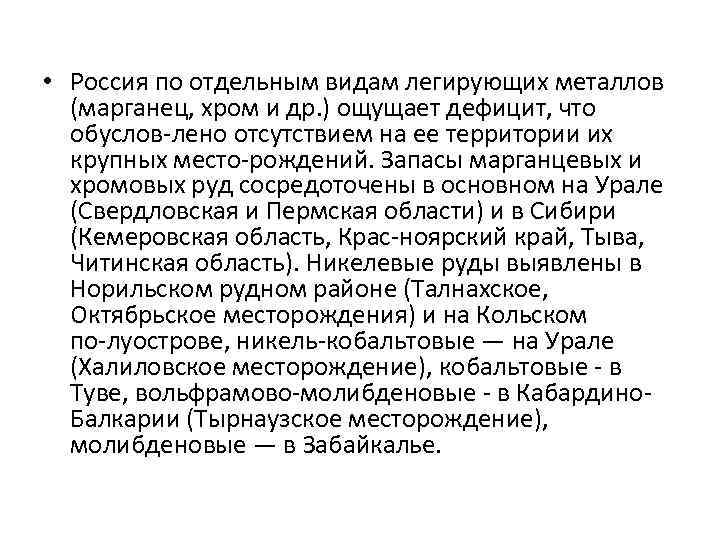 • Россия по отдельным видам легирующих металлов (марганец, хром и др.) ощущает дефицит, что обуслов-лено отсутствием на ее территории их крупных место-рождений. Запасы марганцевых и хромовых руд сосредоточены в основном на Урале (Свердловская и Пермская области) и в Сибири (Кемеровская область, Крас-ноярский край, Тыва, Читинская область). Никелевые руды выявлены в Норильском рудном районе (Талнахское, Октябрьское месторождения) и на Кольском по-луострове, никель-кобальтовые — на Урале (Халиловское месторождение), кобальтовые - в Туве, вольфрамово-молибденовые - в Кабардино-Балкарии (Тырнаузское месторождение), молибденовые — в Забайкалье.